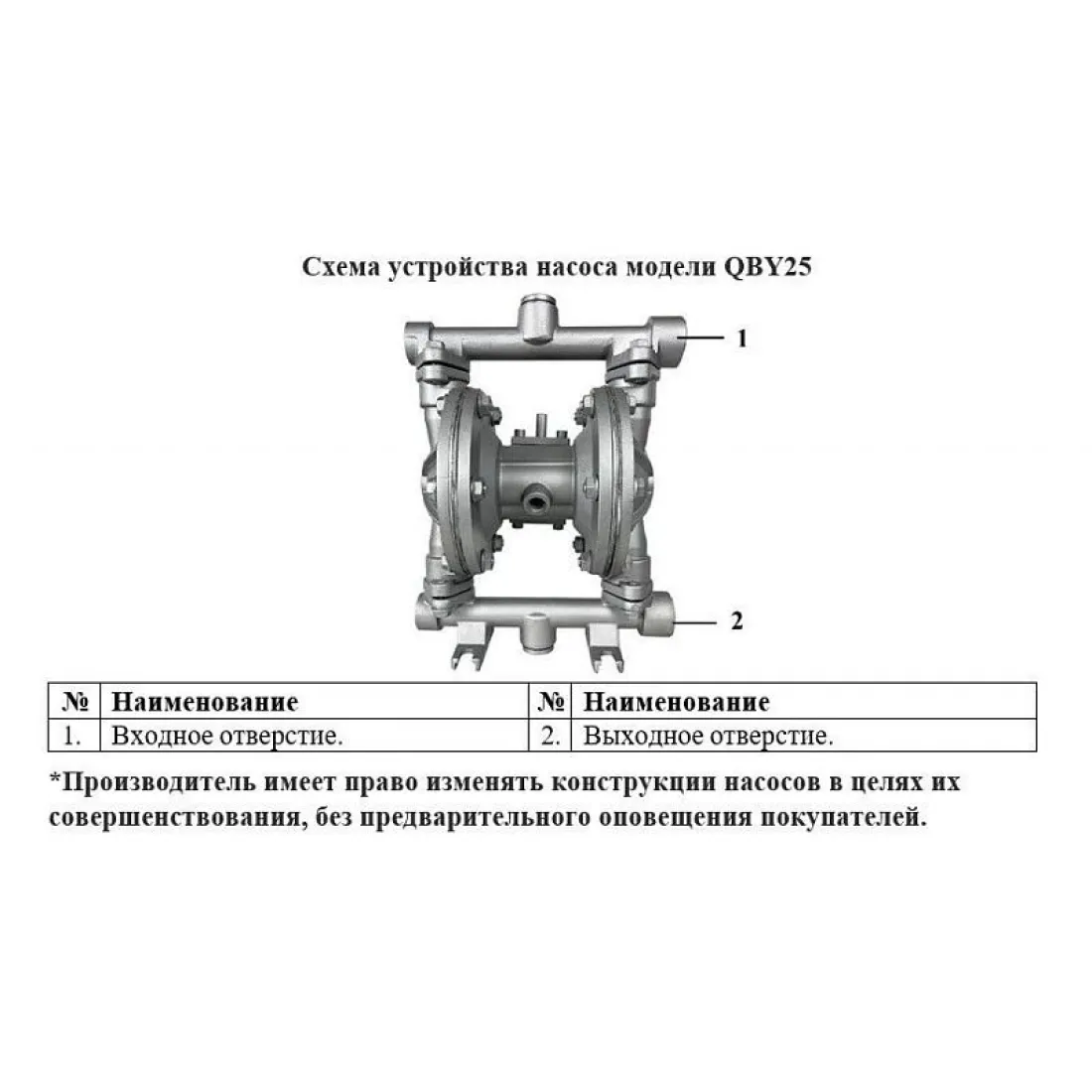 Схема устройства насоса модели QBY25

1

2

| № | Наименование | № | Наименование |
|---|---|---|---|
| 1. | Входное отверстие. | 2. | Выходное отверстие. |

*Производитель имеет право изменять конструкции насосов в целях их совершенствования, без предварительного оповещения покупателей.